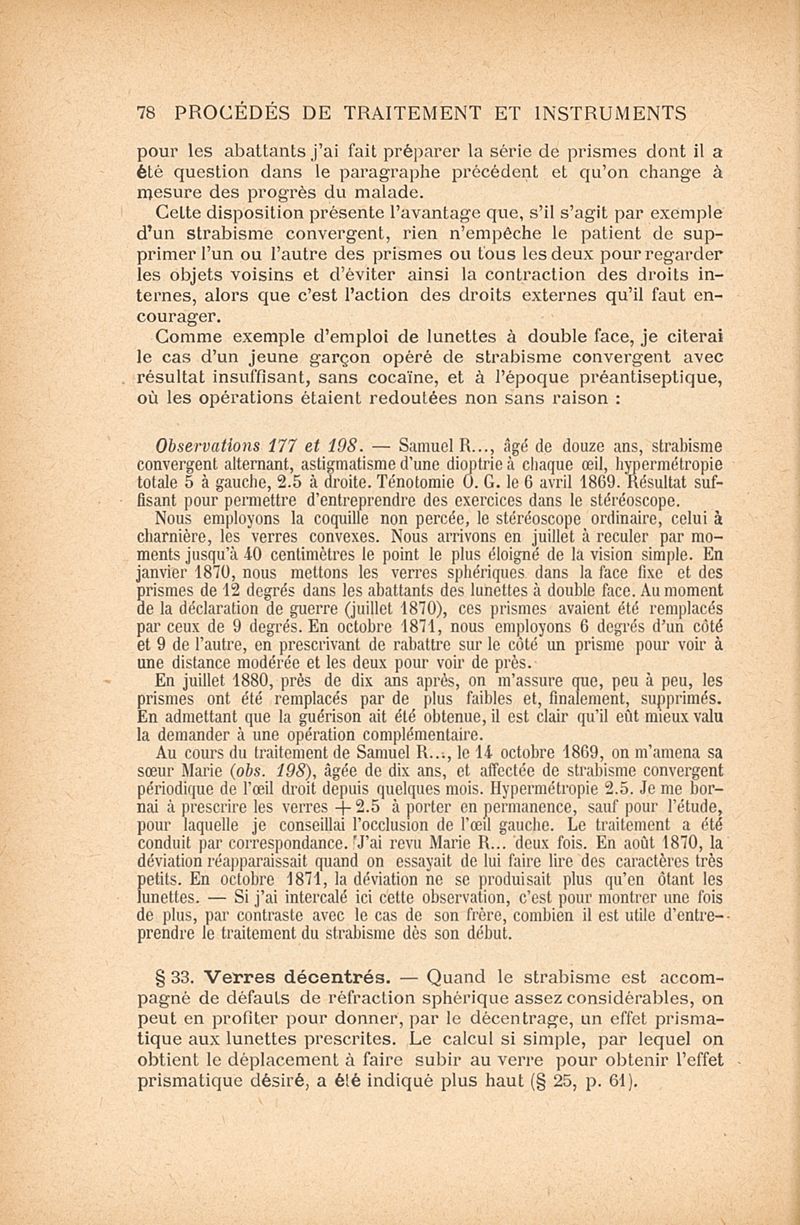 78 PROCÉDÉS DE TRAITEMENT ET INSTRUMENTS

pour les abattants j'ai fait préparer la série de prismes dont il a été question dans le paragraphe précédent et qu'on change à mesure des progrès du malade.

Cette disposition présente l'avantage que, s'il s'agit par exemple d'un strabisme convergent, rien n'empêche le patient de supprimer l'un ou l'autre des prismes ou tous les deux pour regarder les objets voisins et d'éviter ainsi la contraction des droits internes, alors que c'est l'action des droits externes qu'il faut encourager.

Comme exemple d'emploi de lunettes à double face, je citerai le cas d'un jeune garçon opéré de strabisme convergent avec résultat insuffisant, sans cocaïne, et à l'époque préantiseptique, où les opérations étaient redoutées non sans raison :

Observations 177 et 198. — Samuel R..., âgé de douze ans, strabisme convergent alternant, astigmatisme d'une dioptrie à chaque œil, hypermétropie totale 5 à gauche, 2.5 à droite. Ténotomie O. G. le 6 avril 1869. Résultat suffisant pour permettre d'entreprendre des exercices dans le stéréoscope.

Nous employons la coquille non percée, le stéréoscope ordinaire, celui à charnière, les verres convexes. Nous arrivons en juillet à reculer par moments jusqu'à 40 centimètres le point le plus éloigné de la vision simple. En janvier 1870, nous mettons les verres sphériques dans la face fixe et des prismes de 12 degrés dans les abattants des lunettes à double face. Au moment de la déclaration de guerre (juillet 1870), ces prismes avaient été remplacés par ceux de 9 degrés. En octobre 1871, nous employons 6 degrés d'un côté et 9 de l'autre, en prescrivant de rabattre sur le côté un prisme pour voir à une distance modérée et les deux pour voir de près.

En juillet 1880, près de dix ans après, on m'assure que, peu à peu, les prismes ont été remplacés par de plus faibles et, finalement, supprimés. En admettant que la guérison ait été obtenue, il est clair qu'il eût mieux valu la demander à une opération complémentaire.

Au cours du traitement de Samuel R..., le 14 octobre 1869, on m'amena sa sœur Marie (obs. 198), âgée de dix ans, et affectée de strabisme convergent périodique de l'œil droit depuis quelques mois. Hypermétropie 2.5. Je me bornai à prescrire les verres + 2.5 à porter en permanence, sauf pour l'étude, pour laquelle je conseillai l'occlusion de l'œil gauche. Le traitement a été conduit par correspondance. J'ai revu Marie R... deux fois. En août 1870, la déviation réapparaissait quand on essayait de lui faire lire des caractères très petits. En octobre 1871, la déviation ne se produisait plus qu'en ôtant les lunettes. — Si j'ai intercalé ici cette observation, c'est pour montrer une fois de plus, par contraste avec le cas de son frère, combien il est utile d'entreprendre le traitement du strabisme dès son début.

§ 33. Verres décentrés. — Quand le strabisme est accompagné de défauts de réfraction sphérique assez considérables, on peut en profiter pour donner, par le décentrage, un effet prismatique aux lunettes prescrites. Le calcul si simple, par lequel on obtient le déplacement à faire subir au verre pour obtenir l'effet prismatique désiré, a été indiqué plus haut (§ 25, p. 61).